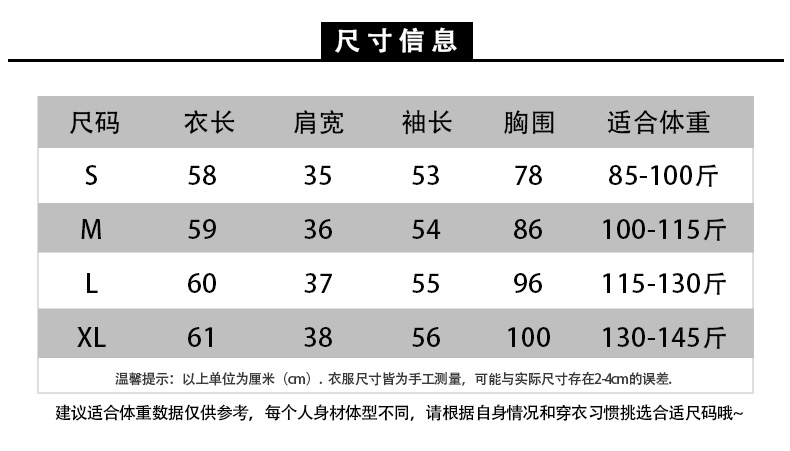 尺寸信息

| 尺码 | 衣长 | 肩宽 | 袖长 | 胸围 | 适合体重 |
|---|---|---|---|---|---|
| S | 58 | 35 | 53 | 78 | 85-100斤 |
| M | 59 | 36 | 54 | 86 | 100-115斤 |
| L | 60 | 37 | 55 | 96 | 115-130斤 |
| XL | 61 | 38 | 56 | 100 | 130-145斤 |

温馨提示：以上单位为厘米（cm）. 衣服尺寸皆为手工测量，可能与实际尺寸存在2-4cm的误差.

建议适合体重数据仅供参考，每个人身材体型不同，请根据自身情况和穿衣习惯挑选合适尺码哦~